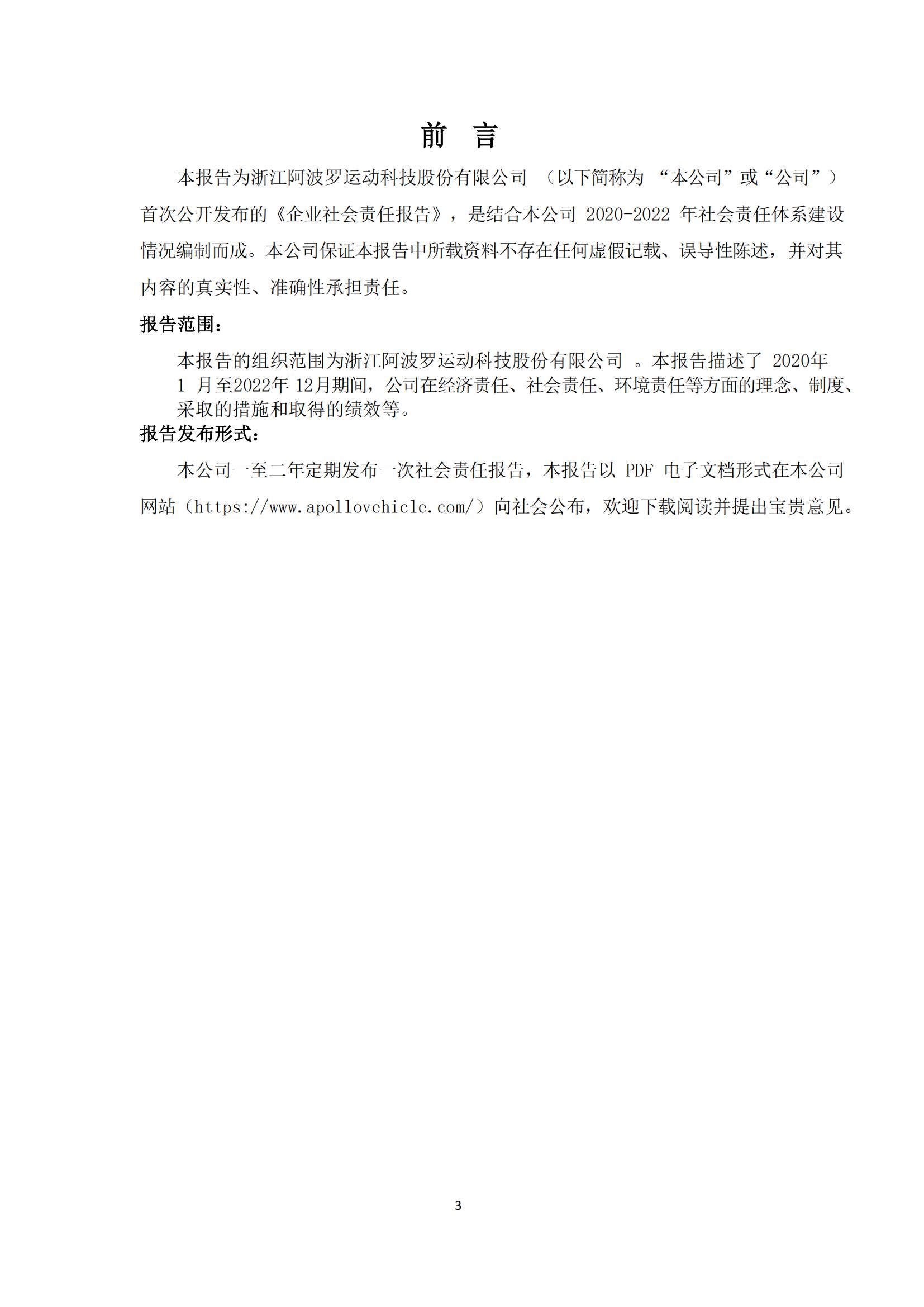 前　言

本报告为浙江阿波罗运动科技股份有限公司 （以下简称为 “本公司”或“公司”）首次公开发布的《企业社会责任报告》，是结合本公司 2020-2022 年社会责任体系建设情况编制而成。本公司保证本报告中所载资料不存在任何虚假记载、误导性陈述，并对其内容的真实性、准确性承担责任。

报告范围：

本报告的组织范围为浙江阿波罗运动科技股份有限公司 。本报告描述了 2020年 1 月至2022年 12月期间，公司在经济责任、社会责任、环境责任等方面的理念、制度、采取的措施和取得的绩效等。

报告发布形式：

本公司一至二年定期发布一次社会责任报告，本报告以 PDF 电子文档形式在本公司网站（https://www.apollovehicle.com/）向社会公布，欢迎下载阅读并提出宝贵意见。

3